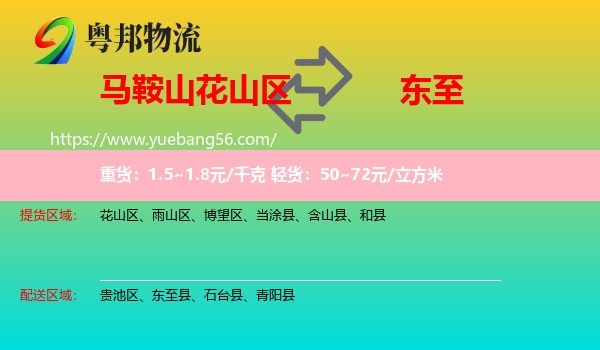 粤邦物流

马鞍山花山区

东至

https://www.yuebang56.com/

重货：1.5~1.8元/千克 轻货：50~72元/立方米

提货区域：

花山区、雨山区、博望区、当涂县、含山县、和县

配送区域：

贵池区、东至县、石台县、青阳县